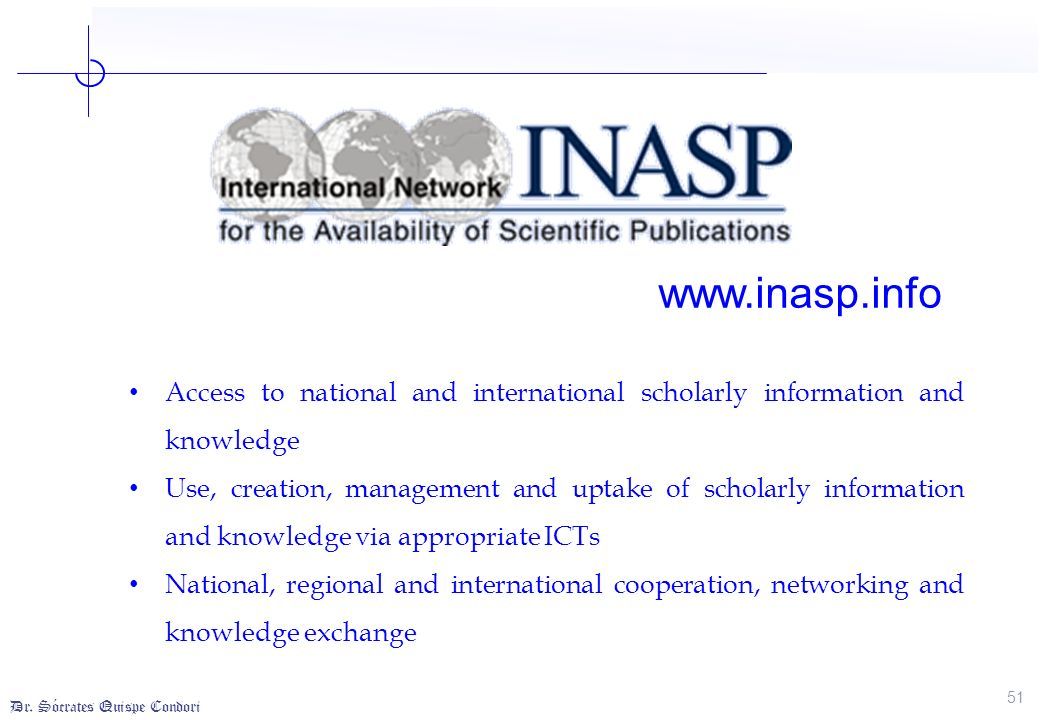 INASP
International Network
for the Availability of Scientific Publications

www.inasp.info

• Access to national and international scholarly information and knowledge
• Use, creation, management and uptake of scholarly information and knowledge via appropriate ICTs
• National, regional and international cooperation, networking and knowledge exchange

Dr. Sócrates Quispe Condori

51